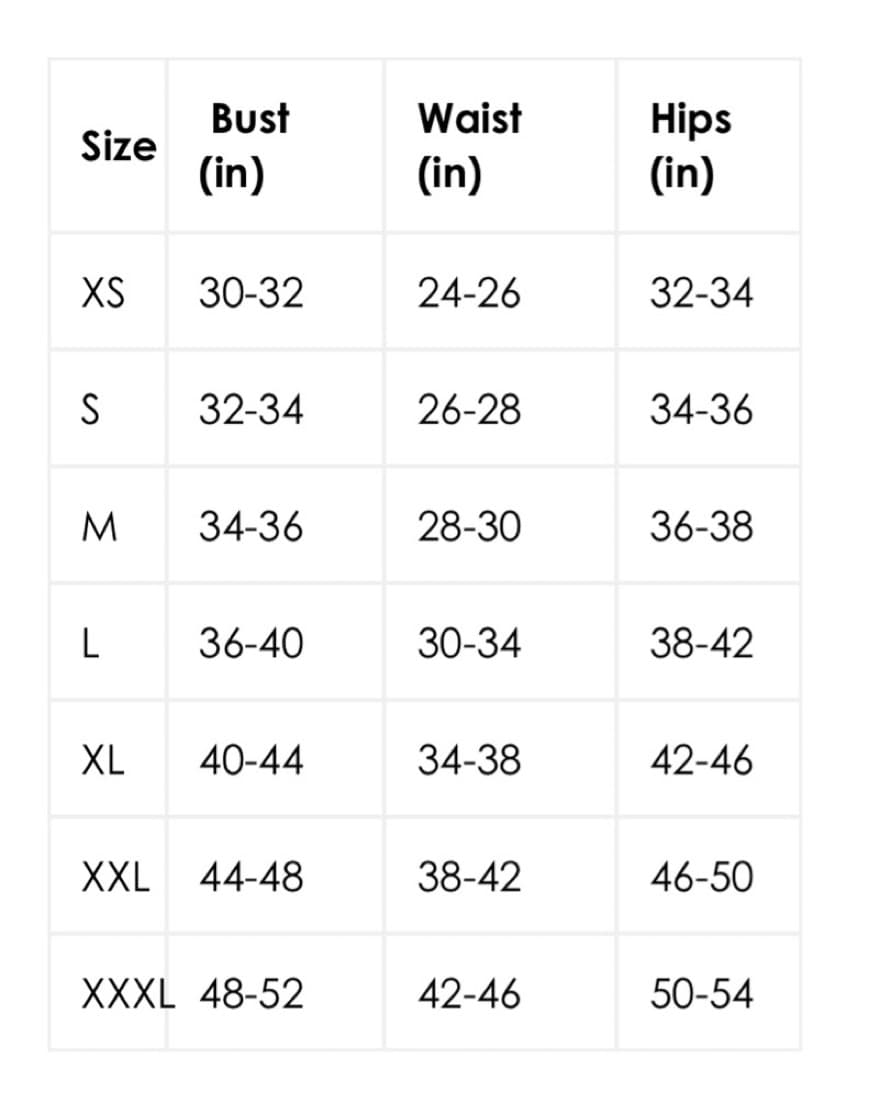 | Size | Bust (in) | Waist (in) | Hips (in) |
|---|---|---|---|
| XS | 30-32 | 24-26 | 32-34 |
| S | 32-34 | 26-28 | 34-36 |
| M | 34-36 | 28-30 | 36-38 |
| L | 36-40 | 30-34 | 38-42 |
| XL | 40-44 | 34-38 | 42-46 |
| XXL | 44-48 | 38-42 | 46-50 |
| XXXL | 48-52 | 42-46 | 50-54 |